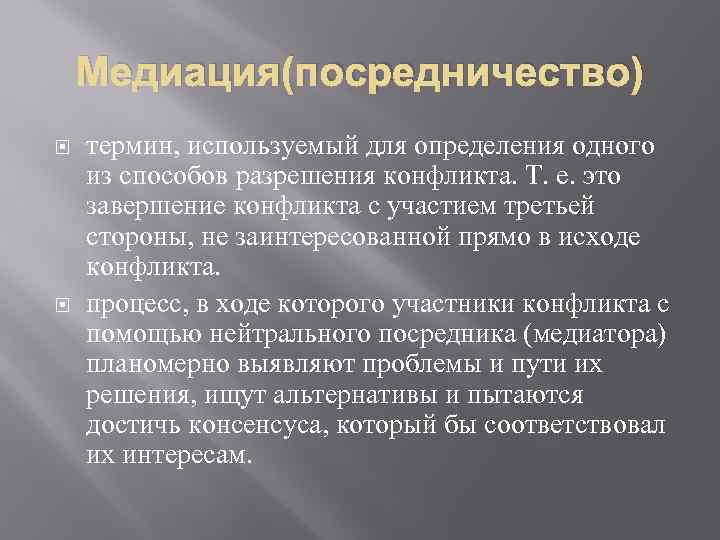 Медиация(посредничество)

• термин, используемый для определения одного из способов разрешения конфликта. Т. е. это завершение конфликта с участием третьей стороны, не заинтересованной прямо в исходе конфликта.

• процесс, в ходе которого участники конфликта с помощью нейтрального посредника (медиатора) планомерно выявляют проблемы и пути их решения, ищут альтернативы и пытаются достичь консенсуса, который бы соответствовал их интересам.